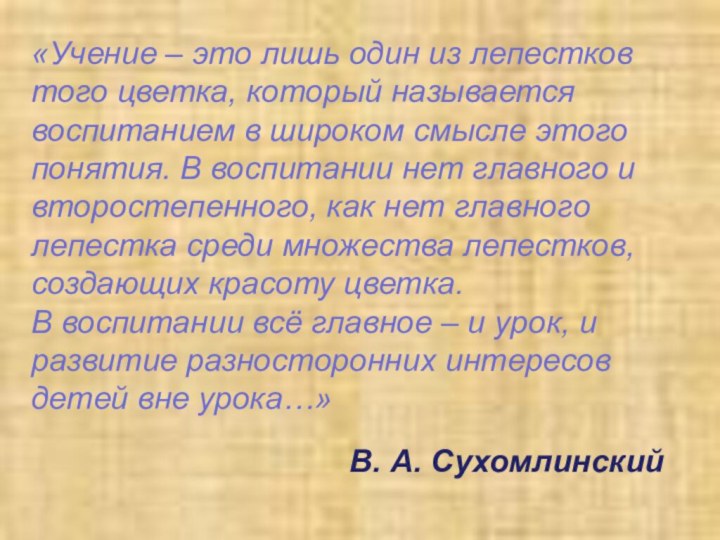 «Учение – это лишь один из лепестков того цветка, который называется воспитанием в широком смысле этого понятия. В воспитании нет главного и второстепенного, как нет главного лепестка среди множества лепестков, создающих красоту цветка.
В воспитании всё главное – и урок, и развитие разносторонних интересов детей вне урока…»

В. А. Сухомлинский